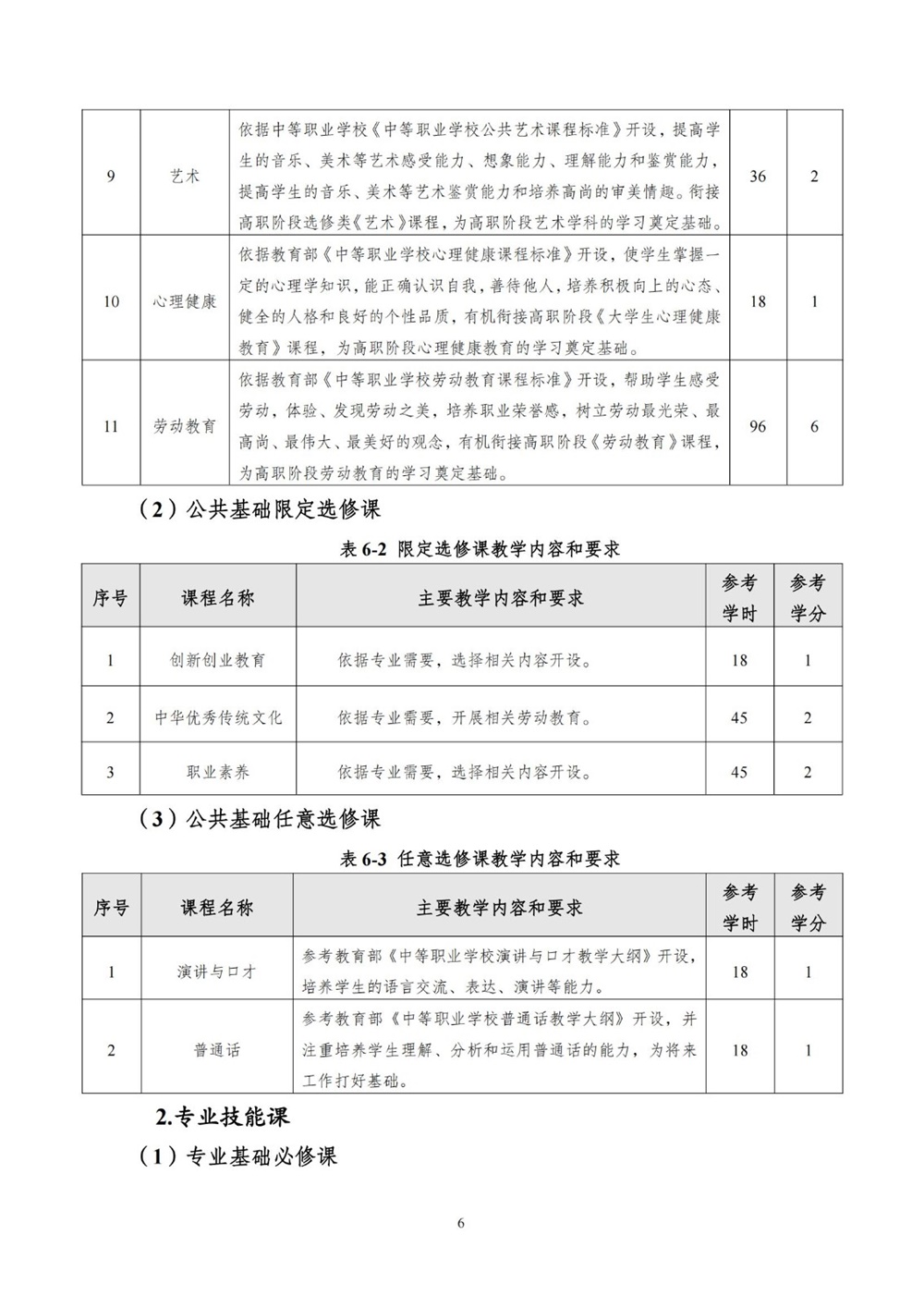 | 9 | 艺术 | 依据中等职业学校《中等职业学校公共艺术课程标准》开设，提高学生的音乐、美术等艺术感受能力、想象能力、理解能力和鉴赏能力，提高学生的音乐、美术等艺术鉴赏能力和培养高尚的审美情趣。衔接高职阶段选修类《艺术》课程，为高职阶段艺术学科的学习奠定基础。 | 36 | 2 |
|---|---|---|---|---|
| 10 | 心理健康 | 依据教育部《中等职业学校心理健康课程标准》开设，使学生掌握一定的心理学知识，能正确认识自我，善待他人，培养积极向上的心态、健全的人格和良好的个性品质，有机衔接高职阶段《大学生心理健康教育》课程，为高职阶段心理健康教育的学习奠定基础。 | 18 | 1 |
| 11 | 劳动教育 | 依据教育部《中等职业学校劳动教育课程标准》开设，帮助学生感受劳动，体验、发现劳动之美，培养职业荣誉感，树立劳动最光荣、最高尚、最伟大、最美好的观念，有机衔接高职阶段《劳动教育》课程，为高职阶段劳动教育的学习奠定基础。 | 96 | 6 |

（2）公共基础限定选修课

表 6-2 限定选修课教学内容和要求

| 序号 | 课程名称 | 主要教学内容和要求 | 参考学时 | 参考学分 |
|---|---|---|---|---|
| 1 | 创新创业教育 | 依据专业需要，选择相关内容开设。 | 18 | 1 |
| 2 | 中华优秀传统文化 | 依据专业需要，开展相关劳动教育。 | 45 | 2 |
| 3 | 职业素养 | 依据专业需要，选择相关内容开设。 | 45 | 2 |

（3）公共基础任意选修课

表 6-3 任意选修课教学内容和要求

| 序号 | 课程名称 | 主要教学内容和要求 | 参考学时 | 参考学分 |
|---|---|---|---|---|
| 1 | 演讲与口才 | 参考教育部《中等职业学校演讲与口才教学大纲》开设，培养学生的语言交流、表达、演讲等能力。 | 18 | 1 |
| 2 | 普通话 | 参考教育部《中等职业学校普通话教学大纲》开设，并注重培养学生理解、分析和运用普通话的能力，为将来工作打好基础。 | 18 | 1 |

2.专业技能课

（1）专业基础必修课

6